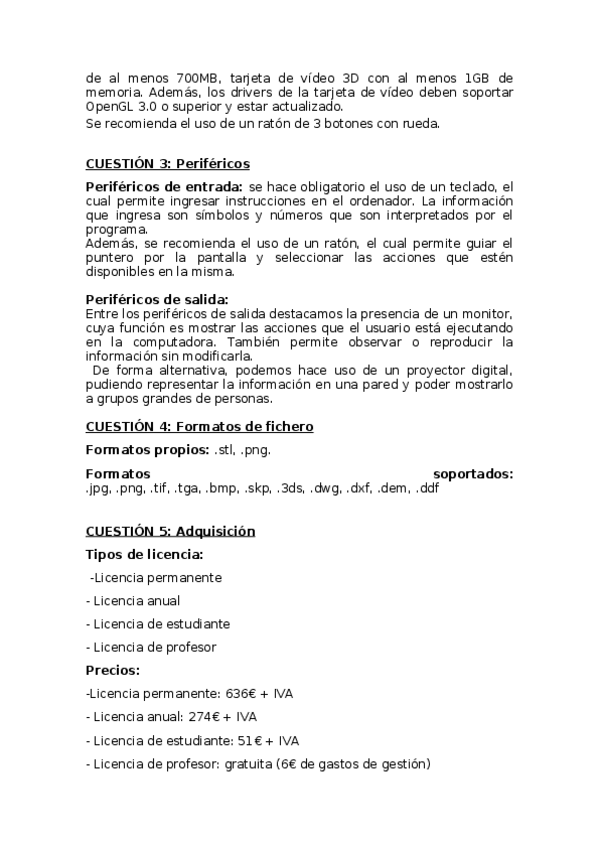 de al menos 700MB, tarjeta de vídeo 3D con al menos 1GB de memoria. Además, los drivers de la tarjeta de vídeo deben soportar OpenGL 3.0 o superior y estar actualizado.
Se recomienda el uso de un ratón de 3 botones con rueda.

CUESTIÓN 3: Periféricos

Periféricos de entrada: se hace obligatorio el uso de un teclado, el cual permite ingresar instrucciones en el ordenador. La información que ingresa son símbolos y números que son interpretados por el programa.
Además, se recomienda el uso de un ratón, el cual permite guiar el puntero por la pantalla y seleccionar las acciones que estén disponibles en la misma.

Periféricos de salida:
Entre los periféricos de salida destacamos la presencia de un monitor, cuya función es mostrar las acciones que el usuario está ejecutando en la computadora. También permite observar o reproducir la información sin modificarla.
De forma alternativa, podemos hace uso de un proyector digital, pudiendo representar la información en una pared y poder mostrarlo a grupos grandes de personas.

CUESTIÓN 4: Formatos de fichero

Formatos propios: .stl, .png.

Formatos soportados: .jpg, .png, .tif, .tga, .bmp, .skp, .3ds, .dwg, .dxf, .dem, .ddf

CUESTIÓN 5: Adquisición

Tipos de licencia:

-Licencia permanente

- Licencia anual

- Licencia de estudiante

- Licencia de profesor

Precios:

-Licencia permanente: 636€ + IVA

- Licencia anual: 274€ + IVA

- Licencia de estudiante: 51€ + IVA

- Licencia de profesor: gratuita (6€ de gastos de gestión)